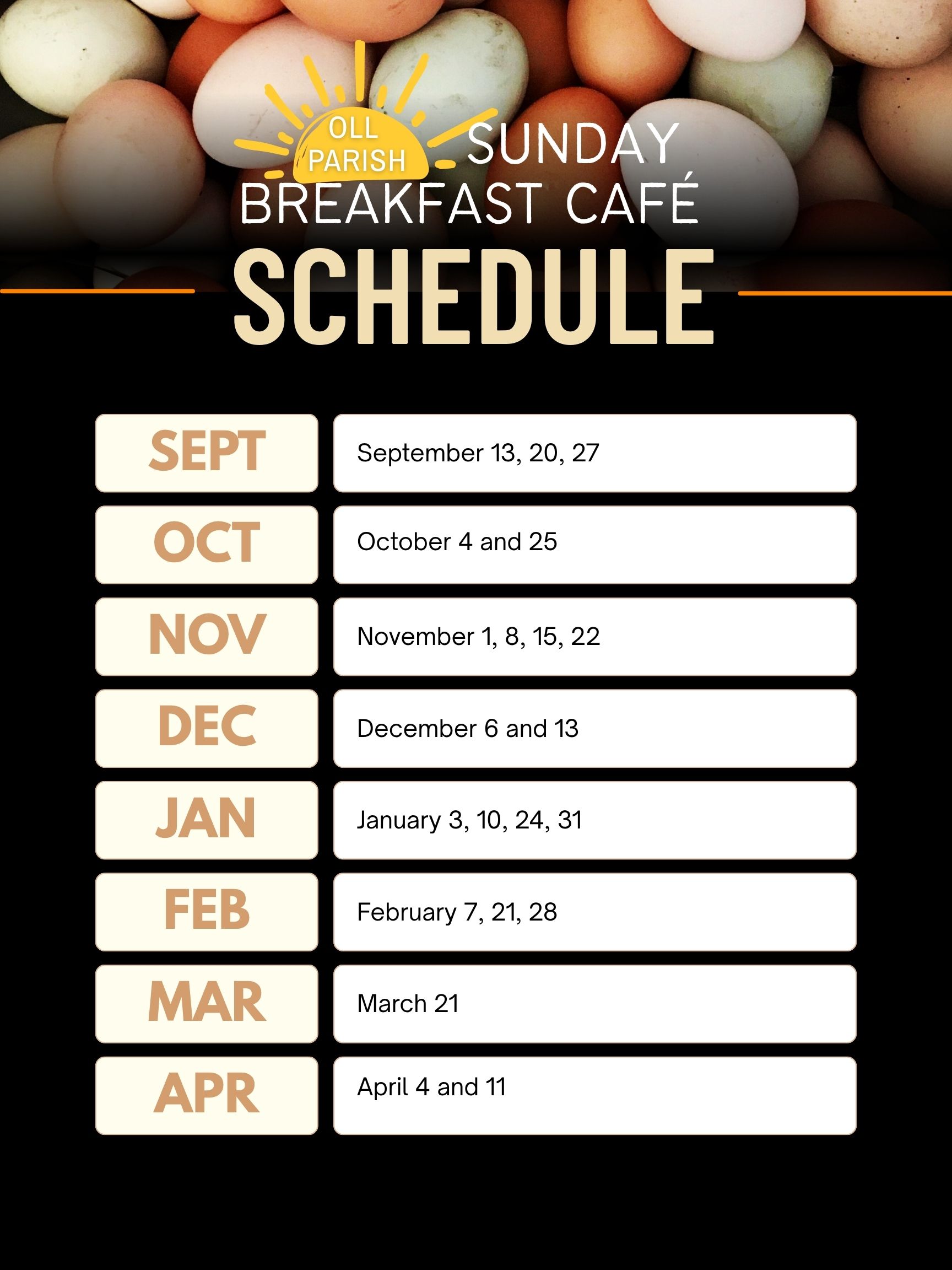 OLL PARISH SUNDAY
BREAKFAST CAFÉ
SCHEDULE

SEPT
September 13, 20, 27

OCT
October 4 and 25

NOV
November 1, 8, 15, 22

DEC
December 6 and 13

JAN
January 3, 10, 24, 31

FEB
February 7, 21, 28

MAR
March 21

APR
April 4 and 11